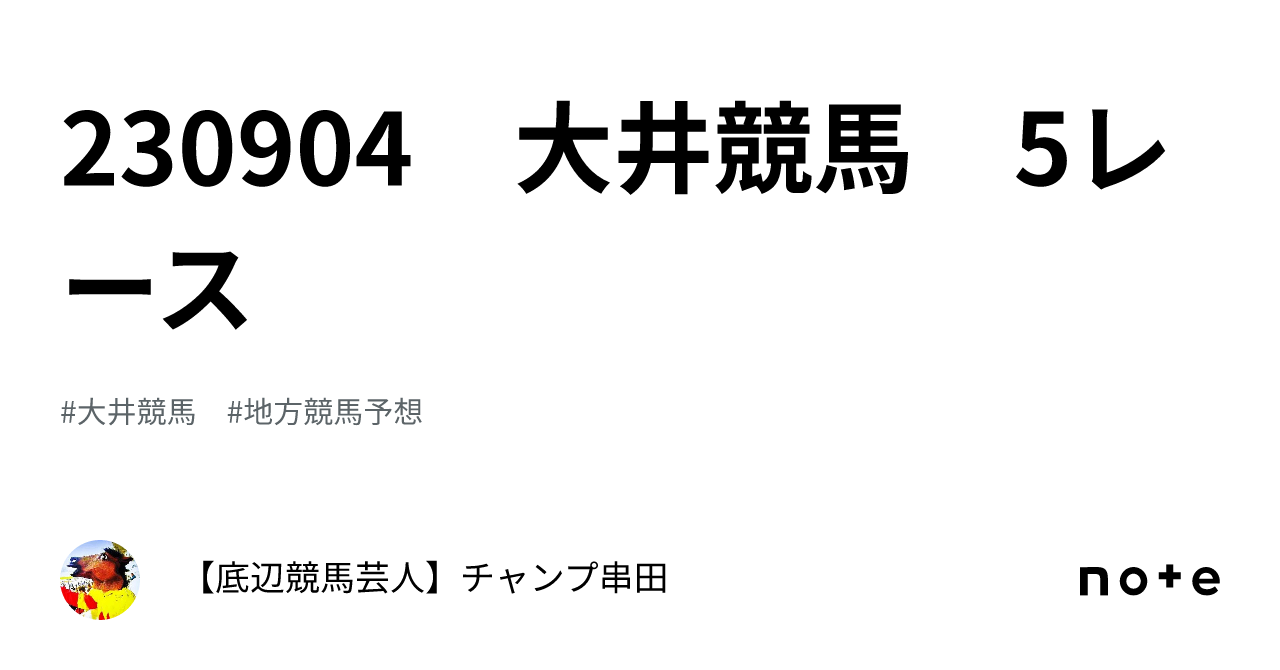 230904　大井競馬　5レース

#大井競馬　#地方競馬予想

【底辺競馬芸人】チャンプ串田

note